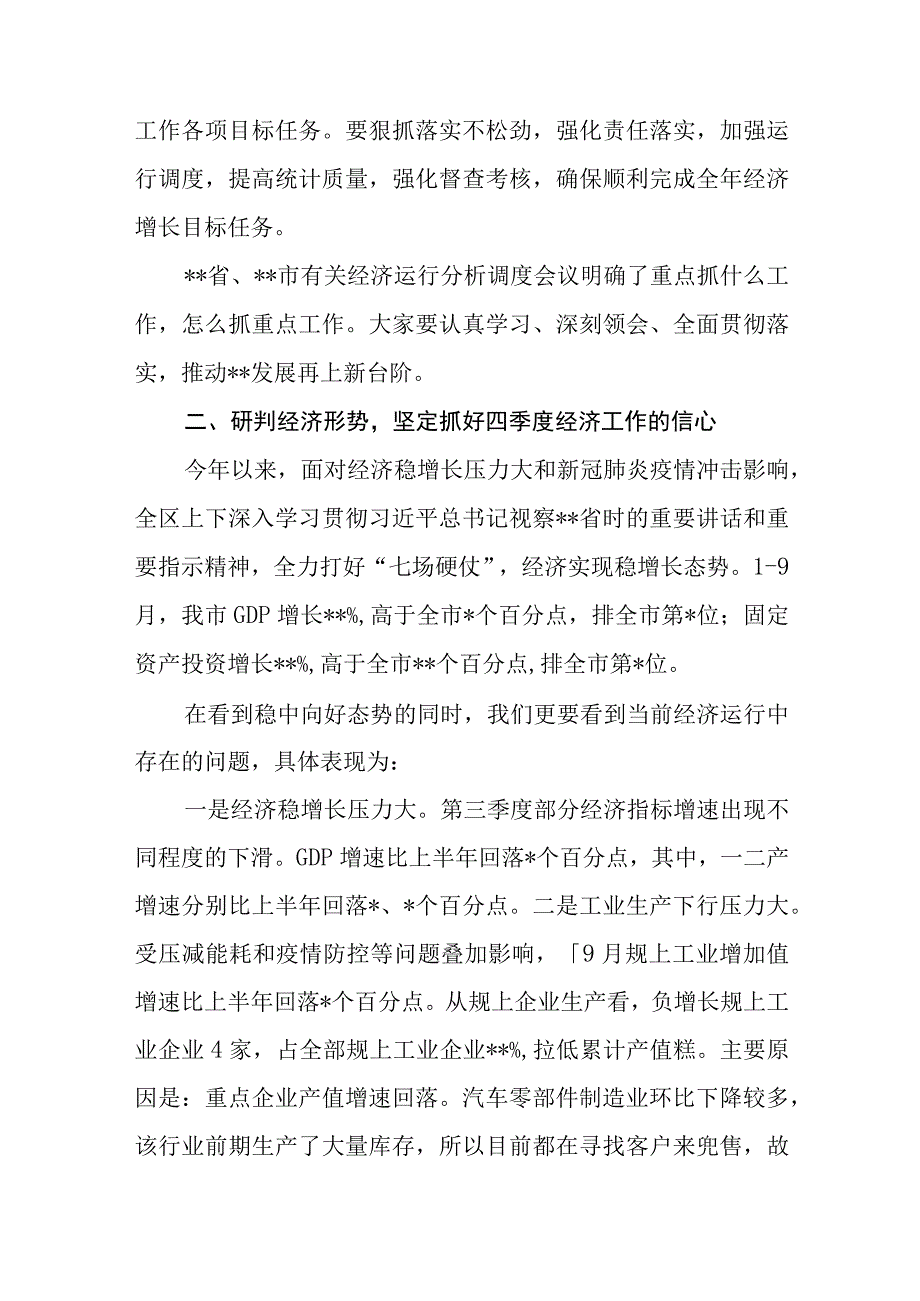 工作各项目标任务。要狠抓落实不松劲，强化责任落实，加强运行调度，提高统计质量，强化督查考核，确保顺利完成全年经济增长目标任务。

**省、**市有关经济运行分析调度会议明确了重点抓什么工作，怎么抓重点工作。大家要认真学习、深刻领会、全面贯彻落实，推动**发展再上新台阶。

二、研判经济形势，坚定抓好四季度经济工作的信心

今年以来，面对经济稳增长压力大和新冠肺炎疫情冲击影响，全区上下深入学习贯彻习近平总书记视察**省时的重要讲话和重要指示精神，全力打好“七场硬仗”，经济实现稳增长态势。1-9月，我市GDP增长**%,高于全市*个百分点，排全市第*位；固定资产投资增长**%,高于全市**个百分点,排全市第*位。

在看到稳中向好态势的同时，我们更要看到当前经济运行中存在的问题，具体表现为：

一是经济稳增长压力大。第三季度部分经济指标增速出现不同程度的下滑。GDP增速比上半年回落*个百分点，其中，一二产增速分别比上半年回落*、*个百分点。二是工业生产下行压力大。受压减能耗和疫情防控等问题叠加影响，「9月规上工业增加值增速比上半年回落*个百分点。从规上企业生产看，负增长规上工业企业4家，占全部规上工业企业**%,拉低累计产值糕。主要原因是：重点企业产值增速回落。汽车零部件制造业环比下降较多，该行业前期生产了大量库存，所以目前都在寻找客户来兜售，故